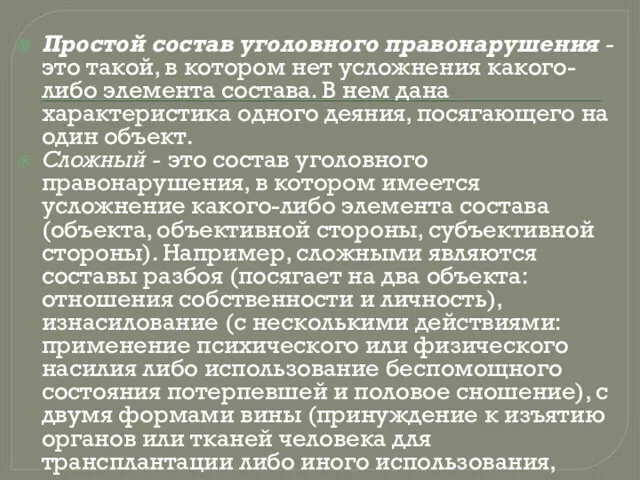 Простой состав уголовного правонарушения - это такой, в котором нет усложнения какого-либо элемента состава. В нем дана характеристика одного деяния, посягающего на один объект.

Сложный - это состав уголовного правонарушения, в котором имеется усложнение какого-либо элемента состава (объекта, объективной стороны, субъективной стороны). Например, сложными являются составы разбоя (посягает на два объекта: отношения собственности и личность), изнасилование (с несколькими действиями: применение психического или физического насилия либо использование беспомощного состояния потерпевшей и половое сношение), с двумя формами вины (принуждение к изъятию органов или тканей человека для трансплантации либо иного использования,